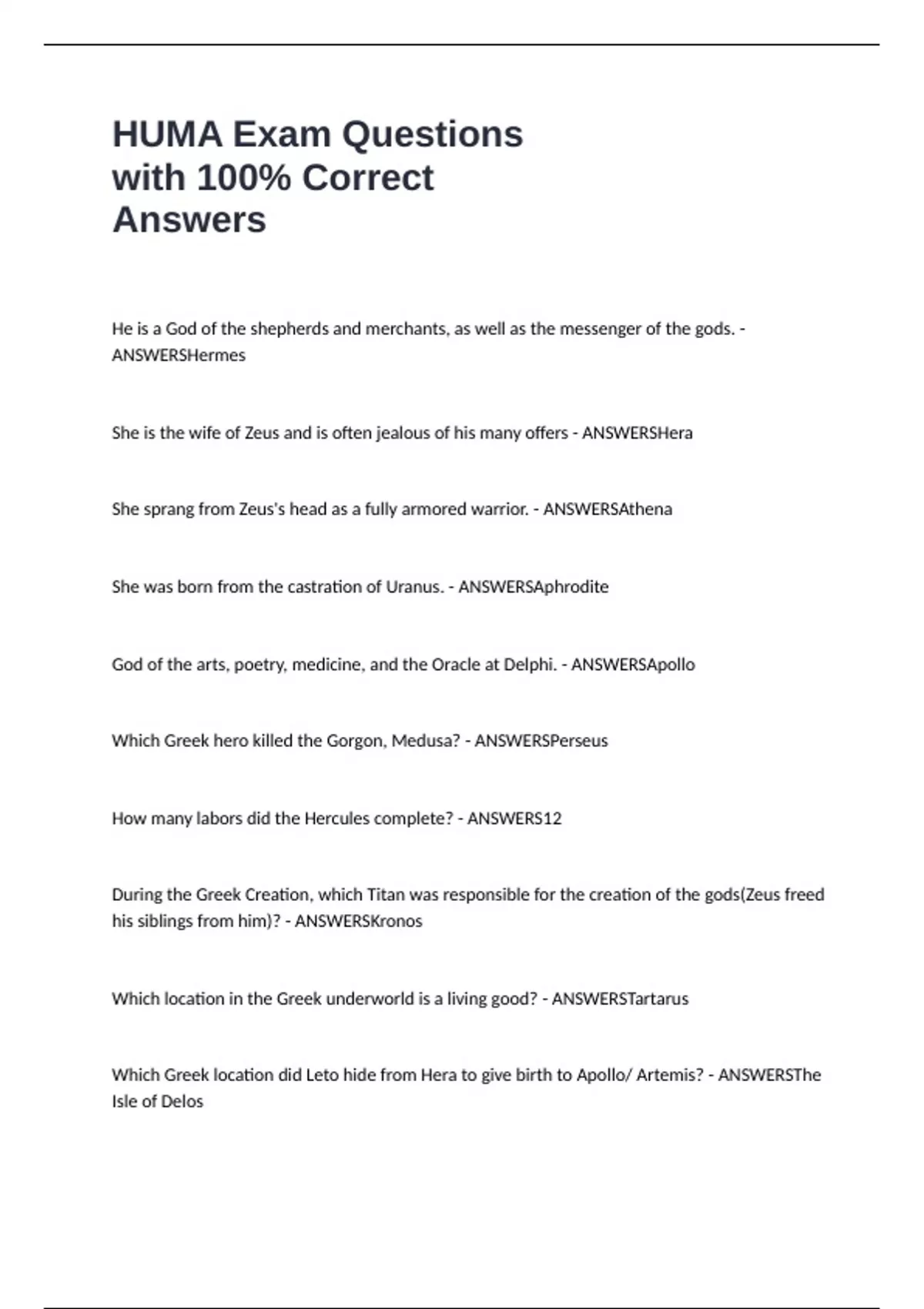 HUMA Exam Questions with 100% Correct Answers

He is a God of the shepherds and merchants, as well as the messenger of the gods. - ANSWERSHermes

She is the wife of Zeus and is often jealous of his many offers - ANSWERSHera

She sprang from Zeus's head as a fully armored warrior. - ANSWERSAthena

She was born from the castration of Uranus. - ANSWERSAphrodite

God of the arts, poetry, medicine, and the Oracle at Delphi. - ANSWERSApollo

Which Greek hero killed the Gorgon, Medusa? - ANSWERSPerseus

How many labors did the Hercules complete? - ANSWERS12

During the Greek Creation, which Titan was responsible for the creation of the gods(Zeus freed his siblings from him)? - ANSWERSKronos

Which location in the Greek underworld is a living good? - ANSWERSTartarus

Which Greek location did Leto hide from Hera to give birth to Apollo/ Artemis? - ANSWERSThe Isle of Delos